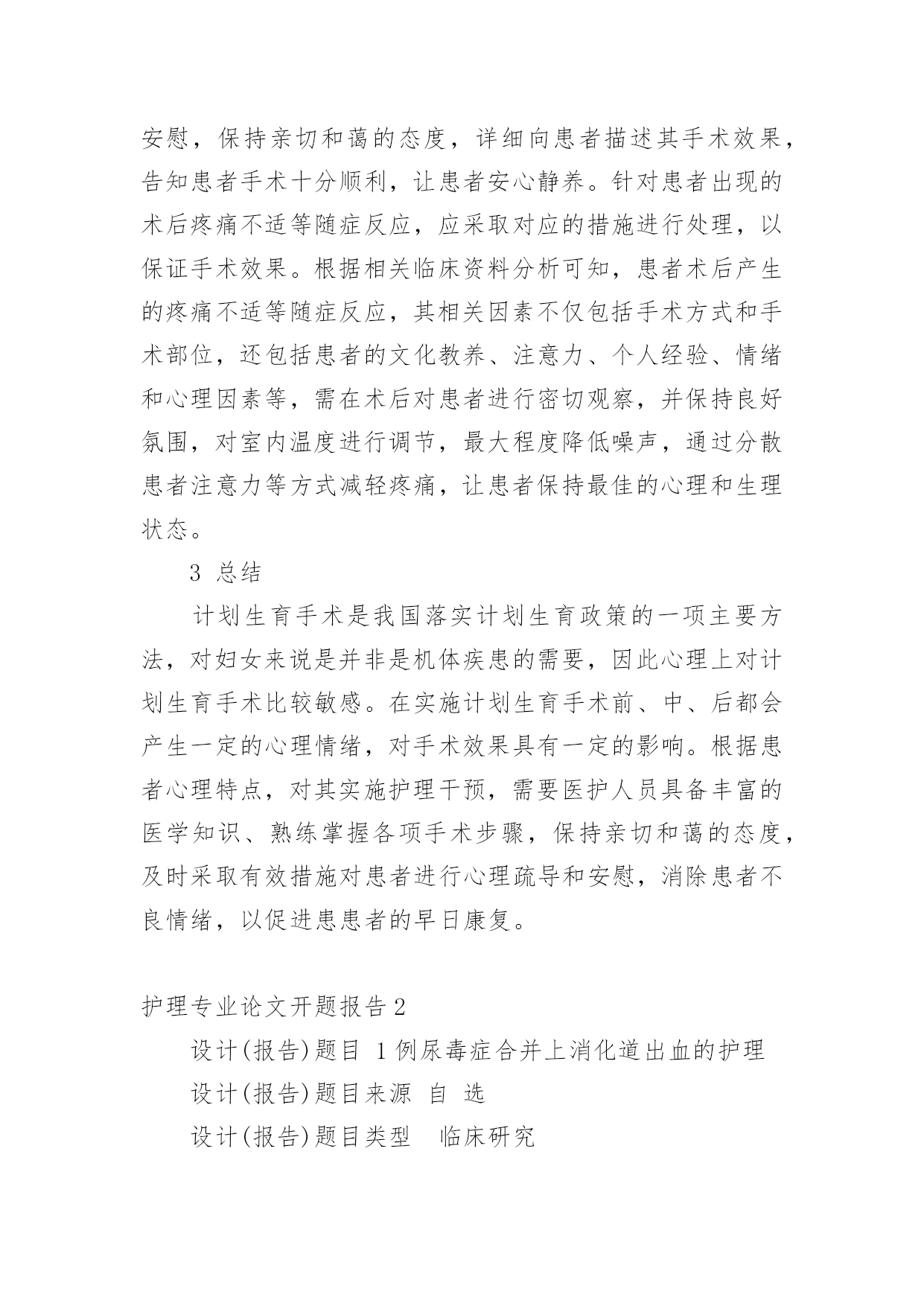 安慰，保持亲切和蔼的态度，详细向患者描述其手术效果，告知患者手术十分顺利，让患者安心静养。针对患者出现的术后疼痛不适等随症反应，应采取对应的措施进行处理，以保证手术效果。根据相关临床资料分析可知，患者术后产生的疼痛不适等随症反应，其相关因素不仅包括手术方式和手术部位，还包括患者的文化教养、注意力、个人经验、情绪和心理因素等，需在术后对患者进行密切观察，并保持良好氛围，对室内温度进行调节，最大程度降低噪声，通过分散患者注意力等方式减轻疼痛，让患者保持最佳的心理和生理状态。

3 总结

计划生育手术是我国落实计划生育政策的一项主要方法，对妇女来说是并非是机体疾患的需要，因此心理上对计划生育手术比较敏感。在实施计划生育手术前、中、后都会产生一定的心理情绪，对手术效果具有一定的影响。根据患者心理特点，对其实施护理干预，需要医护人员具备丰富的医学知识、熟练掌握各项手术步骤，保持亲切和蔼的态度，及时采取有效措施对患者进行心理疏导和安慰，消除患者不良情绪，以促进患患者的早日康复。

护理专业论文开题报告2

设计(报告)题目 1例尿毒症合并上消化道出血的护理

设计(报告)题目来源 自 选

设计(报告)题目类型 临床研究